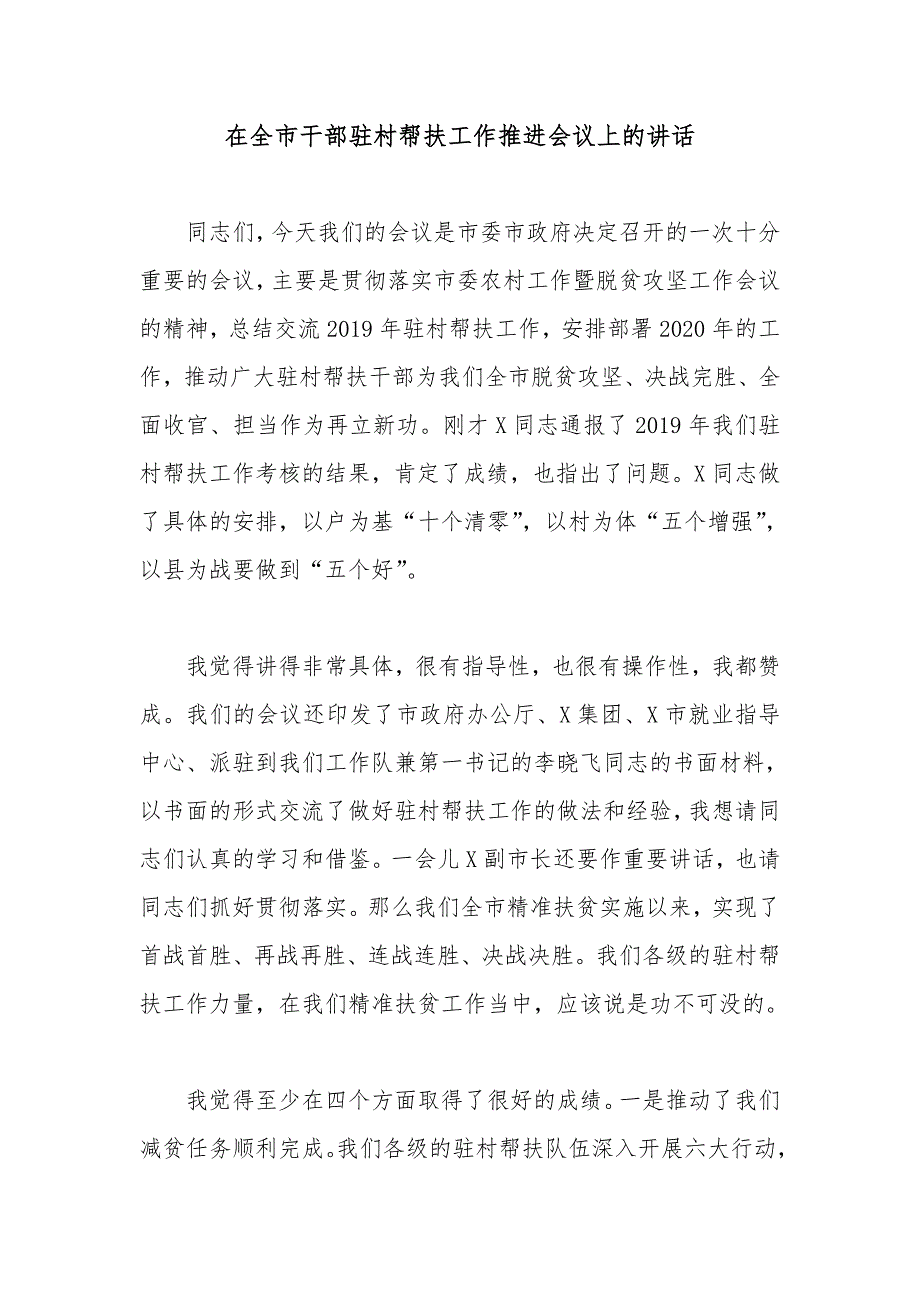 在全市干部驻村帮扶工作推进会议上的讲话

同志们，今天我们的会议是市委市政府决定召开的一次十分重要的会议，主要是贯彻落实市委农村工作暨脱贫攻坚工作会议的精神，总结交流2019年驻村帮扶工作，安排部署2020年的工作，推动广大驻村帮扶干部为我们全市脱贫攻坚、决战完胜、全面收官、担当作为再立新功。刚才X同志通报了2019年我们驻村帮扶工作考核的结果，肯定了成绩，也指出了问题。X同志做了具体的安排，以户为基“十个清零”，以村为体“五个增强”，以县为战要做到“五个好”。

我觉得讲得非常具体，很有指导性，也很有操作性，我都赞成。我们的会议还印发了市政府办公厅、X集团、X市就业指导中心、派驻到我们工作队兼第一书记的李晓飞同志的书面材料，以书面的形式交流了做好驻村帮扶工作的做法和经验，我想请同志们认真的学习和借鉴。一会儿X副市长还要作重要讲话，也请同志们抓好贯彻落实。那么我们全市精准扶贫实施以来，实现了首战首胜、再战再胜、连战连胜、决战决胜。我们各级的驻村帮扶工作力量，在我们精准扶贫工作当中，应该说是功不可没的。

我觉得至少在四个方面取得了很好的成绩。一是推动了我们减贫任务顺利完成。我们各级的驻村帮扶队伍深入开展六大行动，